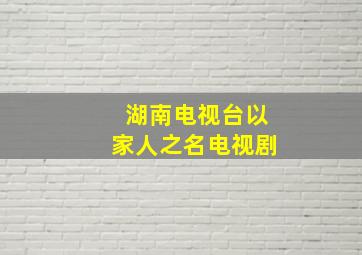 湖南电视台以
家人之名电视剧